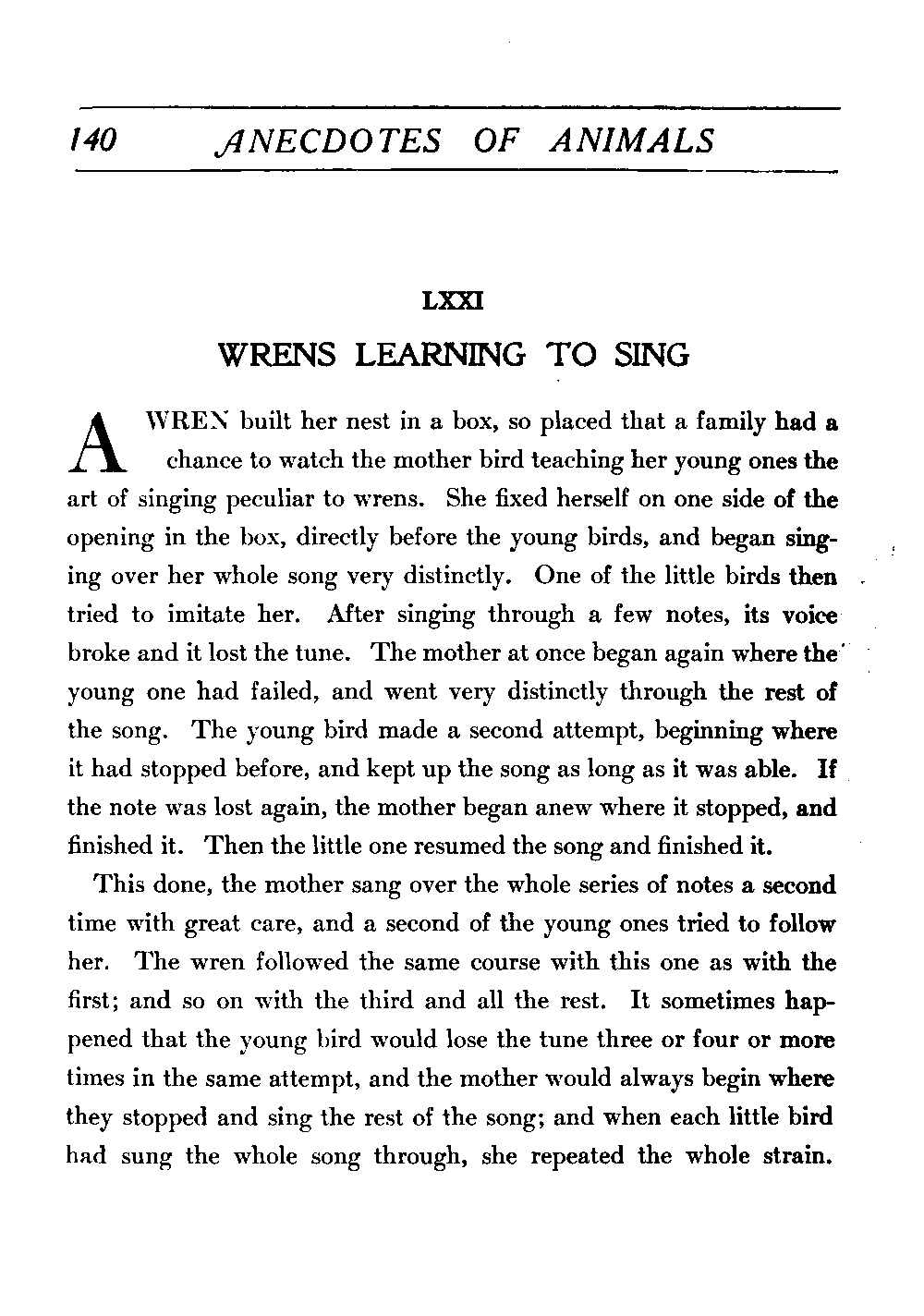 140 ANECDOTES OF ANIMALS

LXXI

WRENS LEARNING TO SING

A WREN built her nest in a box, so placed that a family had a chance to watch the mother bird teaching her young ones the art of singing peculiar to wrens. She fixed herself on one side of the opening in the box, directly before the young birds, and began singing over her whole song very distinctly. One of the little birds then tried to imitate her. After singing through a few notes, its voice broke and it lost the tune. The mother at once began again where the young one had failed, and went very distinctly through the rest of the song. The young bird made a second attempt, beginning where it had stopped before, and kept up the song as long as it was able. If the note was lost again, the mother began anew where it stopped, and finished it. Then the little one resumed the song and finished it.

This done, the mother sang over the whole series of notes a second time with great care, and a second of the young ones tried to follow her. The wren followed the same course with this one as with the first; and so on with the third and all the rest. It sometimes happened that the young bird would lose the tune three or four or more times in the same attempt, and the mother would always begin where they stopped and sing the rest of the song; and when each little bird had sung the whole song through, she repeated the whole strain.